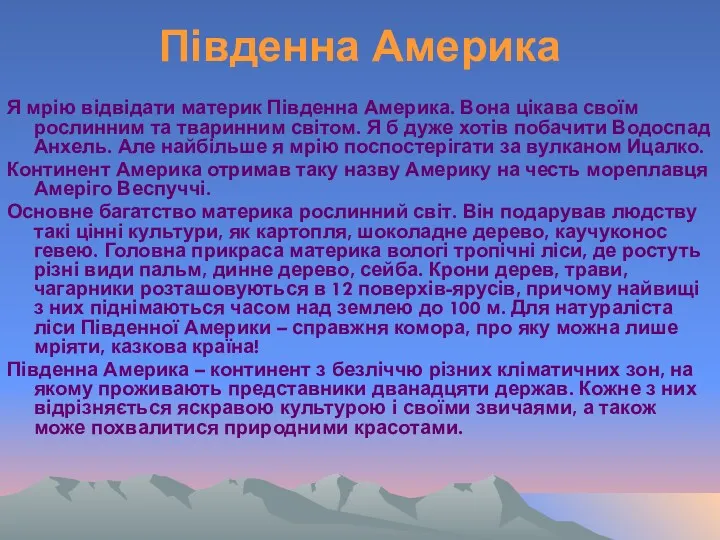 Південна Америка

Я мрію відвідати материк Південна Америка. Вона цікава своїм рослинним та тваринним світом. Я б дуже хотів побачити Водоспад Анхель. Але найбільше я мрію поспостерігати за вулканом Ицалко.

Континент Америка отримав таку назву Америку на честь мореплавця Амеріго Веспуччі.

Основне багатство материка рослинний світ. Він подарував людству такі цінні культури, як картопля, шоколадне дерево, каучуконос гевею. Головна прикраса материка вологі тропічні ліси, де ростуть різні види пальм, динне дерево, сейба. Крони дерев, трави, чагарники розташовуються в 12 поверхів-ярусів, причому найвищі з них піднімаються часом над землею до 100 м. Для натураліста ліси Південної Америки – справжня комора, про яку можна лише мріяти, казкова країна!

Південна Америка – континент з безліччю різних кліматичних зон, на якому проживають представники дванадцяти держав. Кожне з них відрізняється яскравою культурою і своїми звичаями, а також може похвалитися природними красотами.